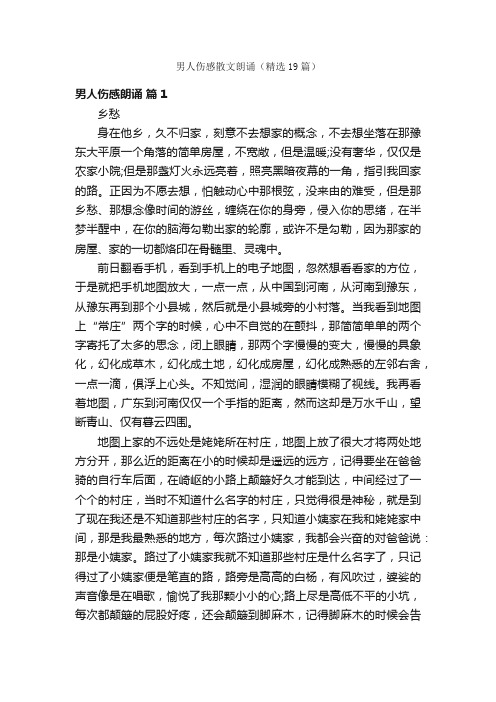 男人伤感散文朗诵（精选19篇）

男人伤感朗诵 篇1

乡愁

身在他乡，久不归家，刻意不去想家的概念，不去想坐落在那豫东大平原一个角落的简单房屋，不宽敞，但是温暖;没有奢华，仅仅是农家小院;但是那盏灯火永远亮着，照亮黑暗夜幕的一角，指引我回家的路。正因为不愿去想，怕触动心中那根弦，没来由的难受，但是那乡愁、那想念像时间的游丝，缠绕在你的身旁，侵入你的思绪，在半梦半醒中，在你的脑海勾勒出家的轮廓，或许不是勾勒，因为那家的房屋、家的一切都烙印在骨髓里、灵魂中。

前日翻看手机，看到手机上的电子地图，忽然想看看家的方位，于是就把手机地图放大，一点一点，从中国到河南，从河南到豫东，从豫东再到那个小县城，然后就是小县城旁的小村落。当我看到地图上“常庄”两个字的时候，心中不自觉的在颤抖，那简简单单的两个字寄托了太多的思念，闭上眼睛，那两个字慢慢的变大，慢慢的具象化，幻化成草木，幻化成土地，幻化成房屋，幻化成熟悉的左邻右舍，一点一滴，俱浮上心头。不知觉间，湿润的眼睛模糊了视线。我再看着地图，广东到河南仅仅一个手指的距离，然而这却是万水千山，望断青山、仅有暮云四围。

地图上家的不远处是姥姥所在村庄，地图上放了很大才将两处地方分开，那么近的距离在小的时候却是遥远的远方，记得要坐在爸爸骑的自行车后面，在崎岖的小路上颠簸好久才能到达，中间经过了一个个的村庄，当时不知道什么名字的村庄，只觉得很是神秘，就是到了现在我还是不知道那些村庄的名字，只知道小姨家在我和姥姥家中间，那是我最熟悉的地方，每次路过小姨家，我都会兴奋的对爸爸说：那是小姨家。路过了小姨家我就不知道那些村庄是什么名字了，只记得过了小姨家便是笔直的路，路旁是高高的白杨，有风吹过，婆娑的声音像是在唱歌，愉悦了我那颗小小的心;路上尽是高低不平的小坑，每次都颠簸的屁股好疼，还会颠簸到脚麻木，记得脚麻木的时候会告